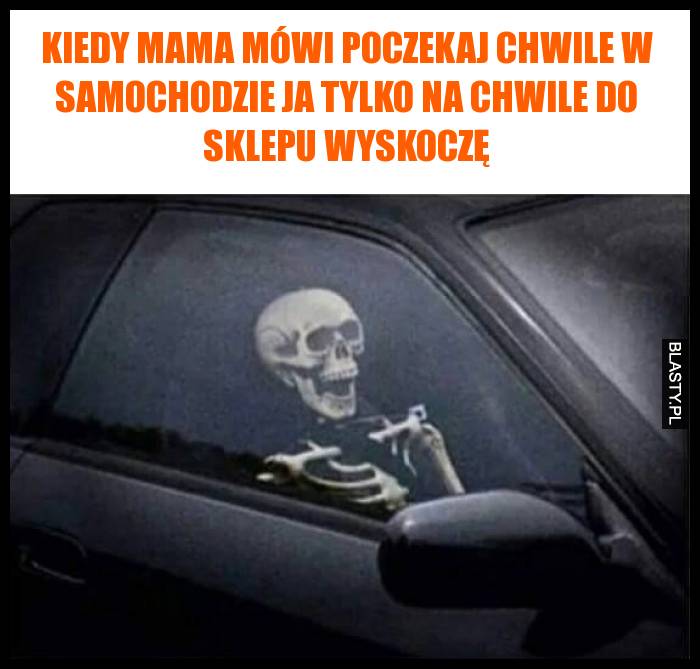 KIEDY MAMA MÓWI POCZEKAJ CHWILE W SAMOCHODZIE JA TYLKO NA CHWILE DO SKLEPU WYSKOCZĘ

BLASTY.PL